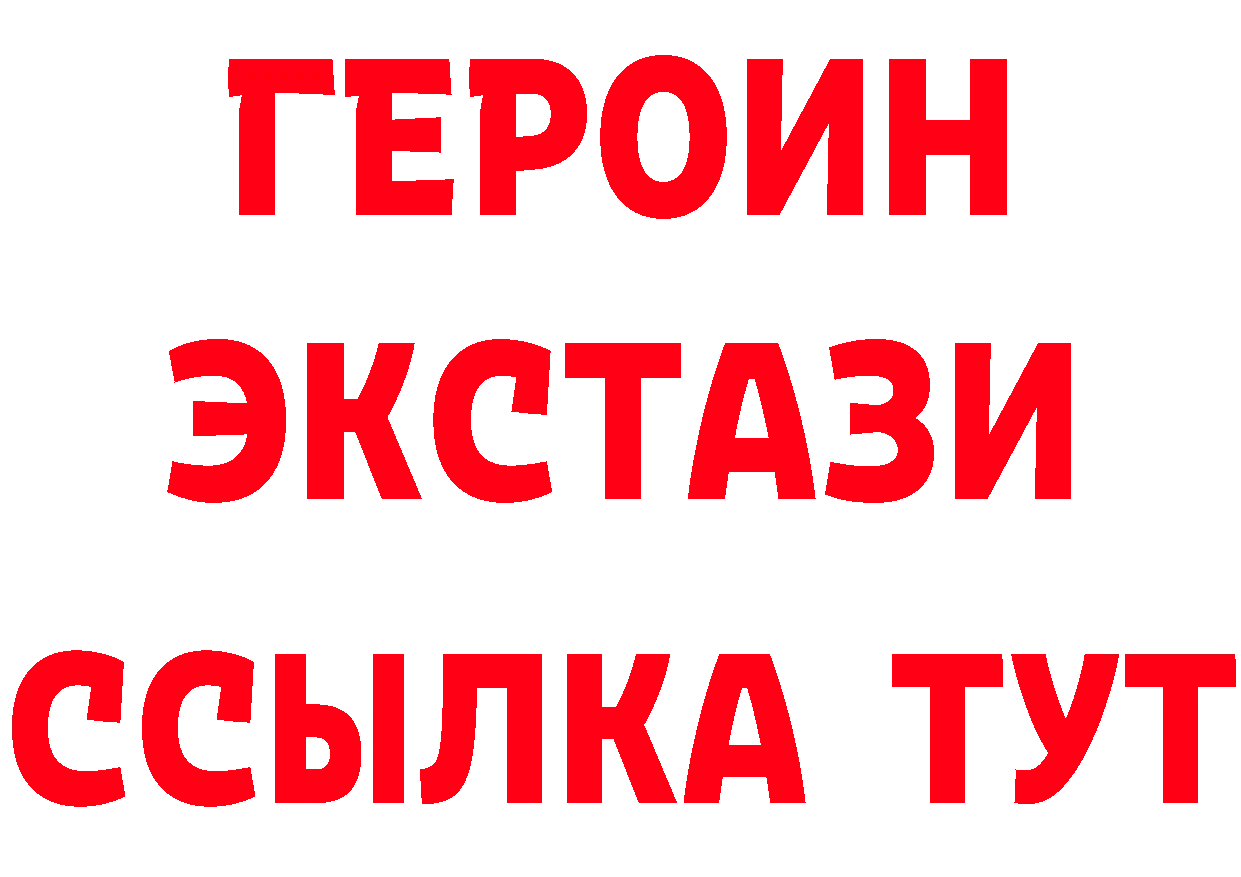 ГЕРОИН ЭКСТАЗИ ССЫЛКА ТУТ